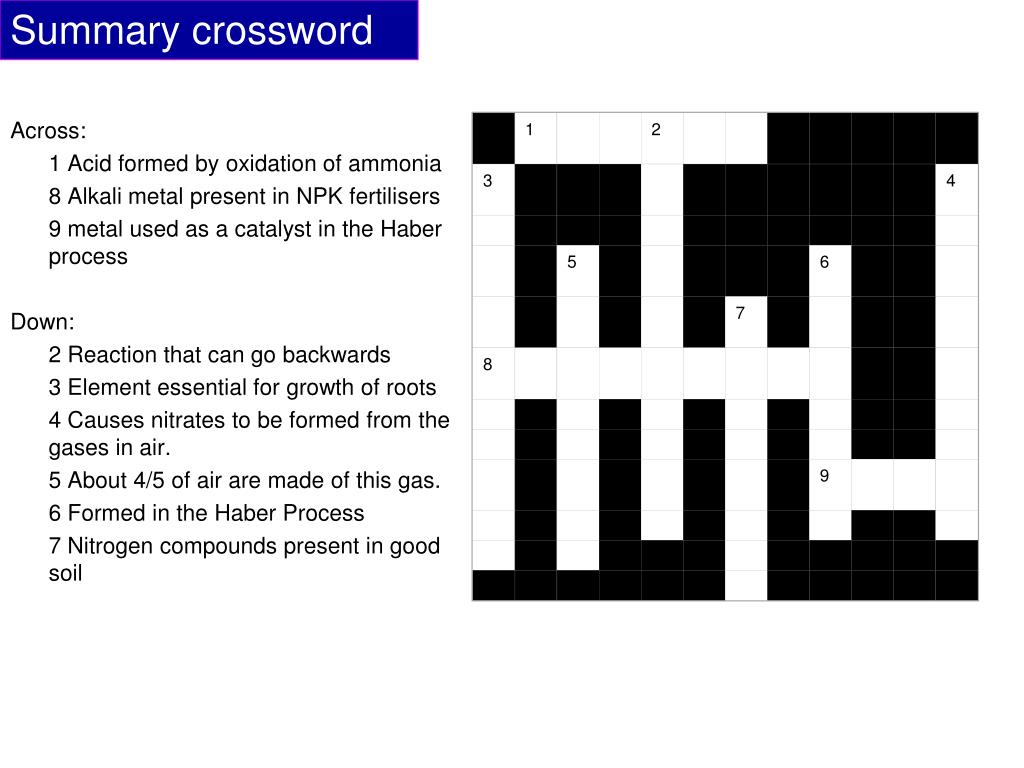 Summary crossword

Across:
1 Acid formed by oxidation of ammonia
8 Alkali metal present in NPK fertilisers
9 metal used as a catalyst in the Haber process

Down:
2 Reaction that can go backwards
3 Element essential for growth of roots
4 Causes nitrates to be formed from the gases in air.
5 About 4/5 of air are made of this gas.
6 Formed in the Haber Process
7 Nitrogen compounds present in good soil

1 2 3 4 5 6 7 8 9